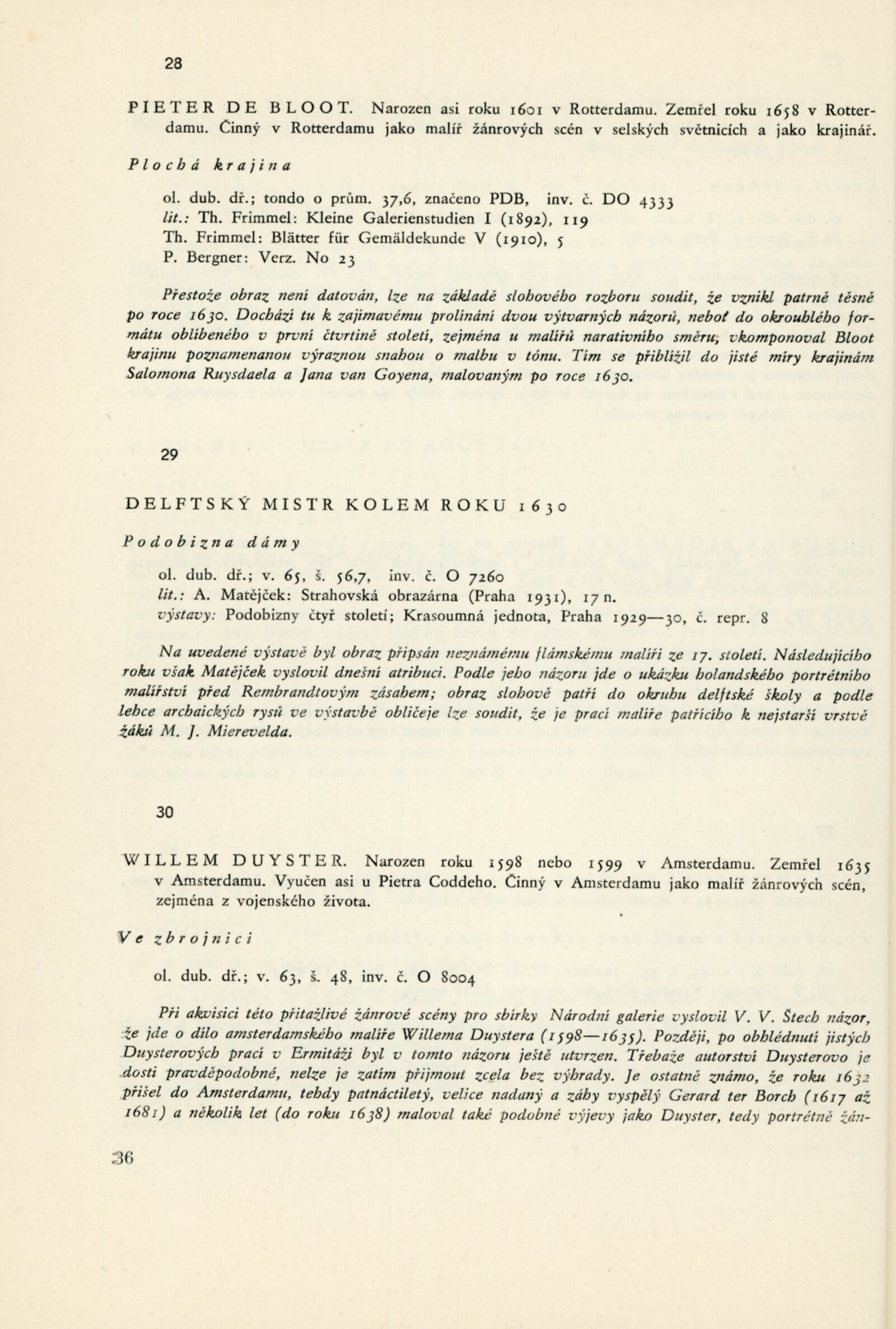 28

PIETER DE BLOOT. Narozen asi roku 1601 v Rotterdamu. Zemřel roku 1658 v Rotterdamu. Činný v Rotterdamu jako malíř žánrových scén v selských světnicích a jako krajinář.

Plochá krajina

ol. dub. dř.; tondo o prům. 37,6, značeno PDB, inv. č. DO 4333
lit.: Th. Frimmel: Kleine Galerienstudien I (1892), 119
Th. Frimmel: Blätter für Gemäldekunde V (1910), 5
P. Bergner: Verz. No 23

Přestože obraz není datován, lze na základě slohového rozboru soudit, že vznikl patrně těsně po roce 1630. Dochází tu k zajímavému prolínání dvou výtvarných názorů, neboť do okrouhlého formátu oblíbeného v první čtvrtině století, zejména u malířů narativního směru, vkomponoval Bloot krajinu poznamenanou výraznou snahou o malbu v tónu. Tím se přiblížil do jisté míry krajinám Salomona Ruysdaela a Jana van Goyena, malovaným po roce 1630.

29

DELFTSKÝ MISTR KOLEM ROKU 1630

Podobizna dámy

ol. dub. dř.; v. 65, š. 56,7, inv. č. O 7260
lit.: A. Matějček: Strahovská obrazárna (Praha 1931), 17 n.
výstavy: Podobizny čtyř století; Krasoumná jednota, Praha 1929—30, č. repr. 8

Na uvedené výstavě byl obraz připsán neznámému flámskému malíři ze 17. století. Následujícího roku však Matějček vyslovil dnešní atribuci. Podle jeho názoru jde o ukázku holandského portrétního malířství před Rembrandtovým zásahem; obraz slohově patří do okruhu delftské školy a podle lehce archaických rysů ve výstavbě obličeje lze soudit, že je prací malíře patřícího k nejstarší vrstvě žáků M. J. Mierevelda.

30

WILLEM DUYSTER. Narozen roku 1598 nebo 1599 v Amsterdamu. Zemřel 1635 v Amsterdamu. Vyučen asi u Pietra Coddeho. Činný v Amsterdamu jako malíř žánrových scén, zejména z vojenského života.

Ve zbrojnici

ol. dub. dř.; v. 63, š. 48, inv. č. O 8004

Při akvisici této přitažlivé žánrové scény pro sbírky Národní galerie vyslovil V. V. Štech názor, že jde o dílo amsterdamského malíře Willema Duystera (1598—1635). Později, po obhlédnutí jistých Duysterových prací v Ermitáži byl v tomto názoru ještě utvrzen. Třebaže autorství Duysterovo je dosti pravděpodobné, nelze je zatím přijmout zcela bez výhrady. Je ostatně známo, že roku 1632 přišel do Amsterdamu, tehdy patnáctiletý, velice nadaný a záhy vyspělý Gerard ter Borch (1617 až 1681) a několik let (do roku 1638) maloval také podobné výjevy jako Duyster, tedy portrétně žán-

36